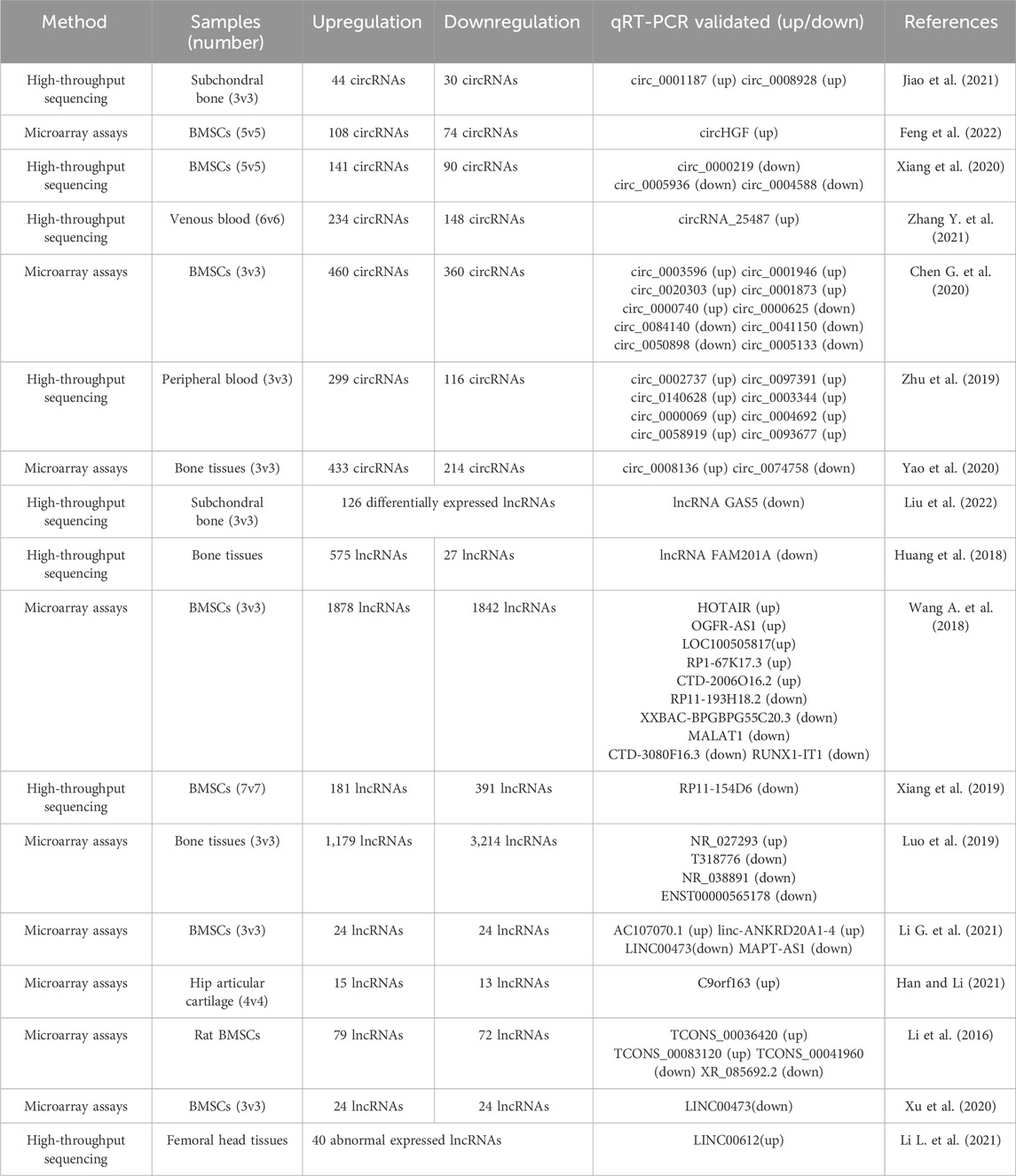 | Method | Samples (number) | Upregulation | Downregulation | qRT-PCR validated (up/down) | References |
|---|---|---|---|---|---|
| High-throughput sequencing | Subchondral bone (3v3) | 44 circRNAs | 30 circRNAs | circ_0001187 (up) circ_0008928 (up) | Jiao et al. (2021) |
| Microarray assays | BMSCs (5v5) | 108 circRNAs | 74 circRNAs | circHGF (up) | Feng et al. (2022) |
| High-throughput sequencing | BMSCs (5v5) | 141 circRNAs | 90 circRNAs | circ_0000219 (down) circ_0005936 (down) circ_0004588 (down) | Xiang et al. (2020) |
| High-throughput sequencing | Venous blood (6v6) | 234 circRNAs | 148 circRNAs | circRNA_25487 (up) | Zhang Y. et al. (2021) |
| Microarray assays | BMSCs (3v3) | 460 circRNAs | 360 circRNAs | circ_0003596 (up) circ_0001946 (up) circ_0020303 (up) circ_0001873 (up) circ_0000740 (up) circ_0000625 (down) circ_0084140 (down) circ_0041150 (down) circ_0050898 (down) circ_0005133 (down) | Chen G. et al. (2020) |
| High-throughput sequencing | Peripheral blood (3v3) | 299 circRNAs | 116 circRNAs | circ_0002737 (up) circ_0097391 (up) circ_0140628 (up) circ_0003344 (up) circ_0000069 (up) circ_0004692 (up) circ_0058919 (up) circ_0093677 (up) | Zhu et al. (2019) |
| Microarray assays | Bone tissues (3v3) | 433 circRNAs | 214 circRNAs | circ_0008136 (up) circ_0074758 (down) | Yao et al. (2020) |
| High-throughput sequencing | Subchondral bone (3v3) | 126 differentially expressed lncRNAs | | lncRNA GAS5 (down) | Liu et al. (2022) |
| High-throughput sequencing | Bone tissues | 575 lncRNAs | 27 lncRNAs | lncRNA FAM201A (down) | Huang et al. (2018) |
| Microarray assays | BMSCs (3v3) | 1878 lncRNAs | 1842 lncRNAs | HOTAIR (up) OGFR-AS1 (up) LOC100505817(up) RP1-67K17.3 (up) CTD-2006O16.2 (up) RP11-193H18.2 (down) XXBAC-BPGBPG55C20.3 (down) MALAT1 (down) CTD-3080F16.3 (down) RUNX1-IT1 (down) | Wang A. et al. (2018) |
| High-throughput sequencing | BMSCs (7v7) | 181 lncRNAs | 391 lncRNAs | RP11-154D6 (down) | Xiang et al. (2019) |
| Microarray assays | Bone tissues (3v3) | 1,179 lncRNAs | 3,214 lncRNAs | NR_027293 (up) T318776 (down) NR_038891 (down) ENST00000565178 (down) | Luo et al. (2019) |
| Microarray assays | BMSCs (3v3) | 24 lncRNAs | 24 lncRNAs | AC107070.1 (up) linc-ANKRD20A1-4 (up) LINC00473(down) MAPT-AS1 (down) | Li G. et al. (2021) |
| Microarray assays | Hip articular cartilage (4v4) | 15 lncRNAs | 13 lncRNAs | C9orf163 (up) | Han and Li (2021) |
| Microarray assays | Rat BMSCs | 79 lncRNAs | 72 lncRNAs | TCONS_00036420 (up) TCONS_00083120 (up) TCONS_00041960 (down) XR_085692.2 (down) | Li et al. (2016) |
| Microarray assays | BMSCs (3v3) | 24 lncRNAs | 24 lncRNAs | LINC00473(down) | Xu et al. (2020) |
| High-throughput sequencing | Femoral head tissues | 40 abnormal expressed lncRNAs | | LINC00612(up) | Li L. et al. (2021) |